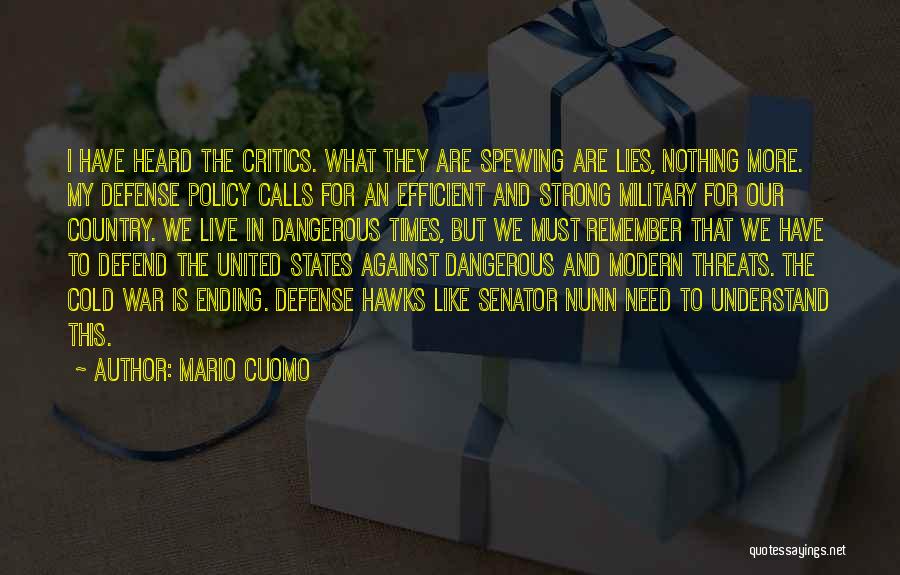 I HAVE HEARD THE CRITICS. WHAT THEY ARE SPEWING ARE LIES, NOTHING MORE. MY DEFENSE POLICY CALLS FOR AN EFFICIENT AND STRONG MILITARY FOR OUR COUNTRY. WE LIVE IN DANGEROUS TIMES, BUT WE MUST REMEMBER THAT WE HAVE TO DEFEND THE UNITED STATES AGAINST DANGEROUS AND MODERN THREATS. THE COLD WAR IS ENDING. DEFENSE HAWKS LIKE SENATOR NUNN NEED TO UNDERSTAND THIS.

~ AUTHOR: MARIO CUOMO

quotessayings.net